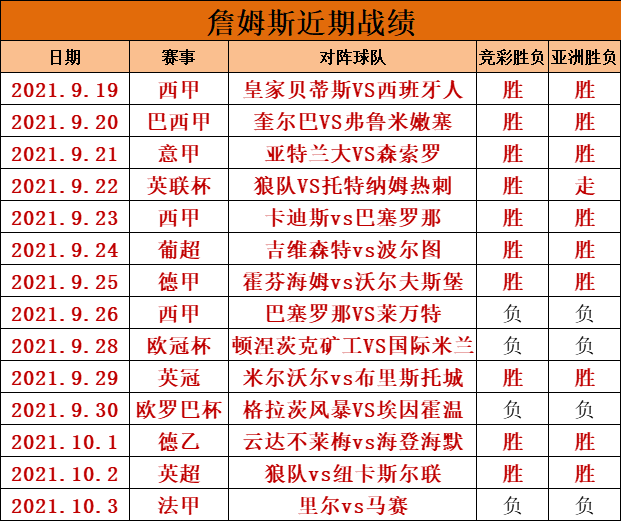 詹姆斯近期战绩

| 日期 | 赛事 | 对阵球队 | 竞彩胜负 | 亚洲胜负 |
|---|---|---|---|---|
| 2021.9.19 | 西甲 | 皇家贝蒂斯VS西班牙人 | 胜 | 胜 |
| 2021.9.20 | 巴西甲 | 奎尔巴VS弗鲁米嫩塞 | 胜 | 胜 |
| 2021.9.21 | 意甲 | 亚特兰大VS森索罗 | 胜 | 胜 |
| 2021.9.22 | 英联杯 | 狼队VS托特纳姆热刺 | 胜 | 走 |
| 2021.9.23 | 西甲 | 卡迪斯vs巴塞罗那 | 胜 | 胜 |
| 2021.9.24 | 葡超 | 吉维森特vs波尔图 | 胜 | 胜 |
| 2021.9.25 | 德甲 | 霍芬海姆vs沃尔夫斯堡 | 胜 | 胜 |
| 2021.9.26 | 西甲 | 巴塞罗那VS莱万特 | 负 | 负 |
| 2021.9.28 | 欧冠杯 | 顿涅茨克矿工VS国际米兰 | 负 | 负 |
| 2021.9.29 | 英冠 | 米尔沃尔vs布里斯托城 | 胜 | 胜 |
| 2021.9.30 | 欧罗巴杯 | 格拉茨风暴VS埃因霍温 | 负 | 负 |
| 2021.10.1 | 德乙 | 云达不莱梅vs海登海默 | 胜 | 胜 |
| 2021.10.2 | 英超 | 狼队vs纽卡斯尔联 | 胜 | 胜 |
| 2021.10.3 | 法甲 | 里尔vs马赛 | 负 | 负 |